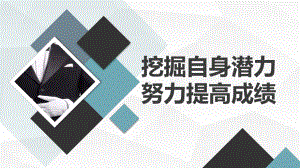 挖掘自身潜力
努力提高成绩